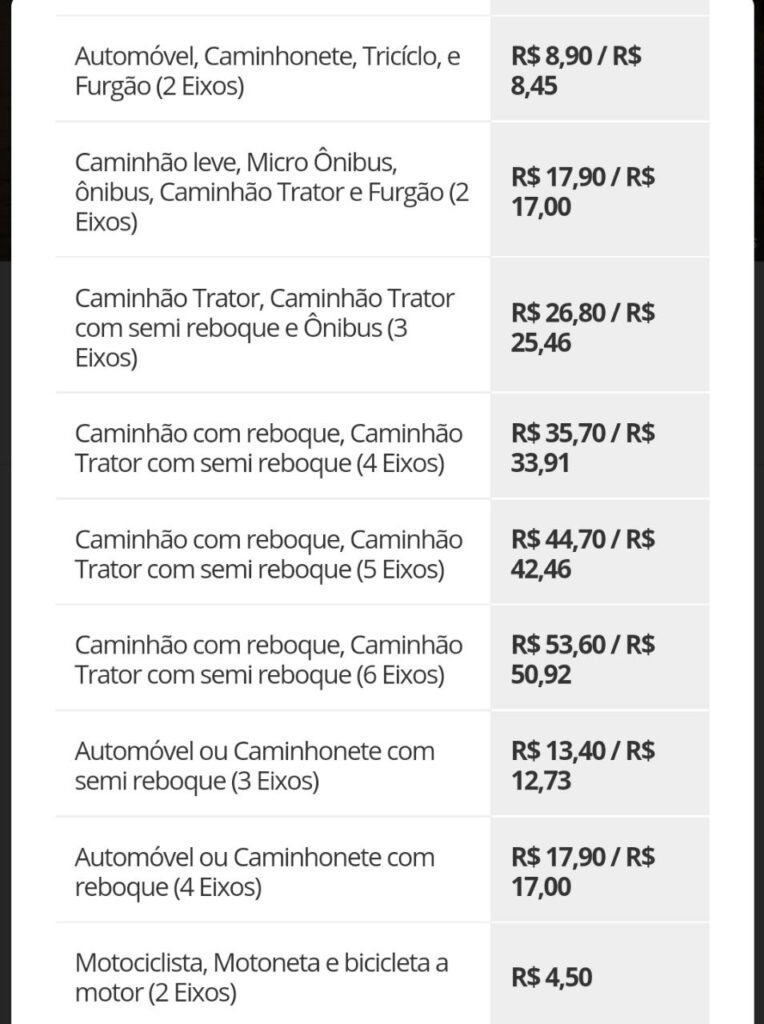 | | |
|---|---|
| Automóvel, Caminhonete, Tricíclo, e Furgão (2 Eixos) | R$ 8,90 / R$ 8,45 |
| Caminhão leve, Micro Ônibus, ônibus, Caminhão Trator e Furgão (2 Eixos) | R$ 17,90 / R$ 17,00 |
| Caminhão Trator, Caminhão Trator com semi reboque e Ônibus (3 Eixos) | R$ 26,80 / R$ 25,46 |
| Caminhão com reboque, Caminhão Trator com semi reboque (4 Eixos) | R$ 35,70 / R$ 33,91 |
| Caminhão com reboque, Caminhão Trator com semi reboque (5 Eixos) | R$ 44,70 / R$ 42,46 |
| Caminhão com reboque, Caminhão Trator com semi reboque (6 Eixos) | R$ 53,60 / R$ 50,92 |
| Automóvel ou Caminhonete com semi reboque (3 Eixos) | R$ 13,40 / R$ 12,73 |
| Automóvel ou Caminhonete com reboque (4 Eixos) | R$ 17,90 / R$ 17,00 |
| Motociclista, Motoneta e bicicleta a motor (2 Eixos) | R$ 4,50 |